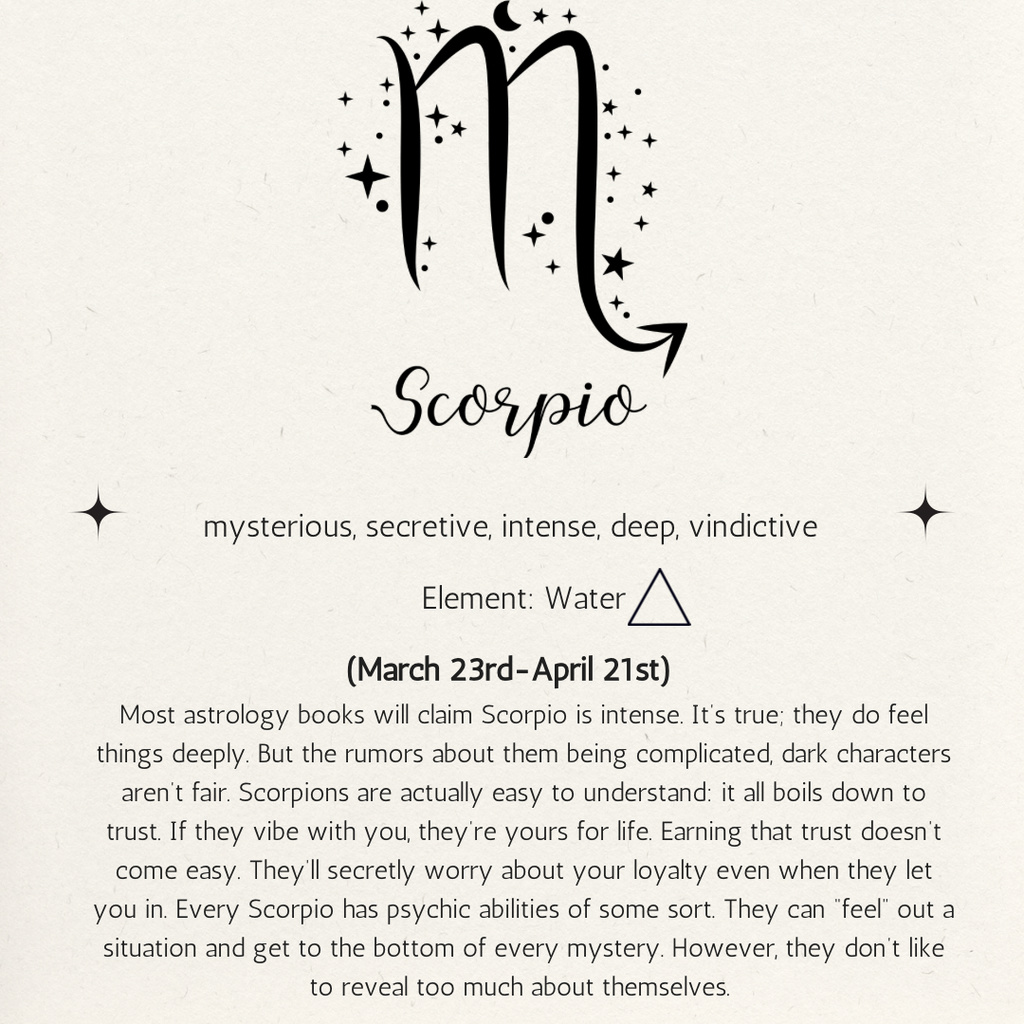 Scorpio

mysterious, secretive, intense, deep, vindictive

Element: Water

(March 23rd-April 21st)

Most astrology books will claim Scorpio is intense. It's true; they do feel things deeply. But the rumors about them being complicated, dark characters aren't fair. Scorpions are actually easy to understand: it all boils down to trust. If they vibe with you, they're yours for life. Earning that trust doesn't come easy. They'll secretly worry about your loyalty even when they let you in. Every Scorpio has psychic abilities of some sort. They can "feel" out a situation and get to the bottom of every mystery. However, they don't like to reveal too much about themselves.